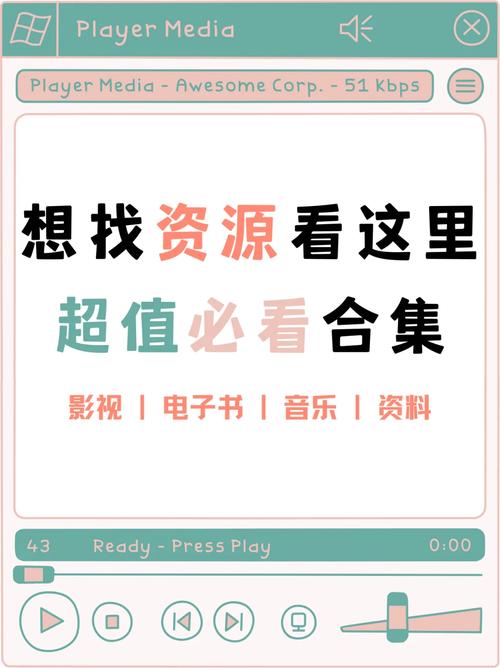 Player Media

Player Media - Awesome Corp. - 51 Kbps

想找资源看这里

超值必看合集

影视 | 电子书 | 音乐 | 资料

43 Ready - Press Play 0:00